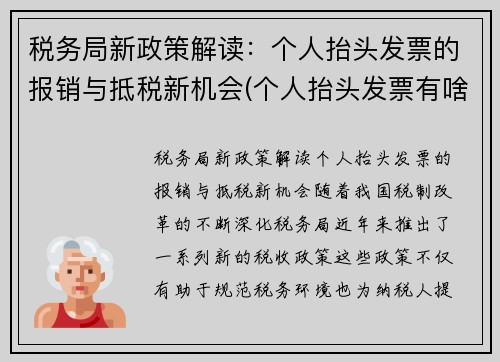 税务局新政策解读：个人抬头发票的报销与抵税新机会(个人抬头发票有啥

税务局新政策解读个人抬头发票的报销与抵税新机会随着我国税制改革的不断深化税务局近年来推出了一系列新的税收政策这些政策不仅有助于规范税务环境也为纳税人提